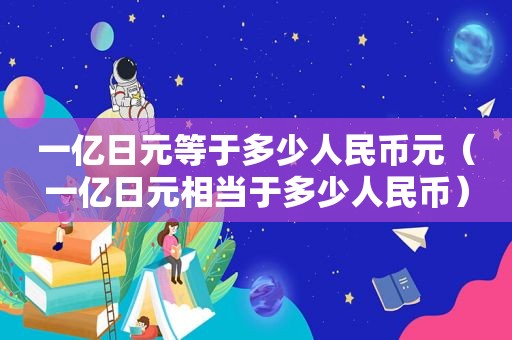 一亿日元等于多少人民币元（一亿日元相当于多少人民币）